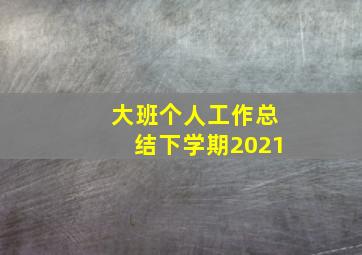 大班个人工作总结下学期2021